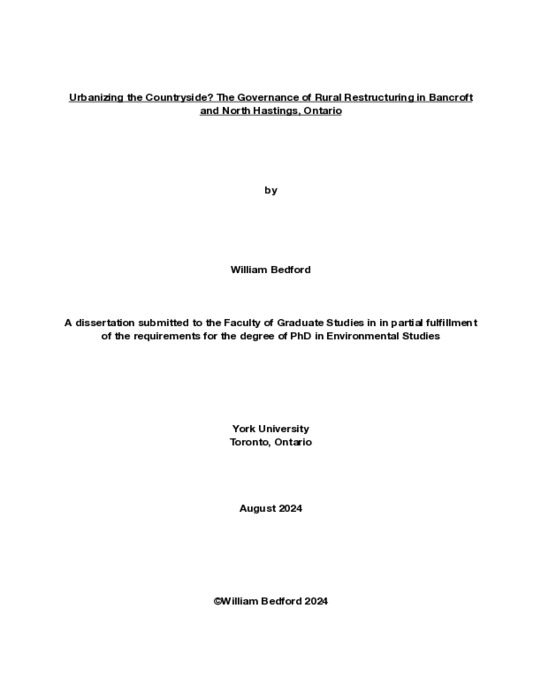 Urbanizing the Countryside? The Governance of Rural Restructuring in Bancroft and North Hastings, Ontario

by

William Bedford

A dissertation submitted to the Faculty of Graduate Studies in in partial fulfillment of the requirements for the degree of PhD in Environmental Studies

York University
Toronto, Ontario

August 2024

©William Bedford 2024